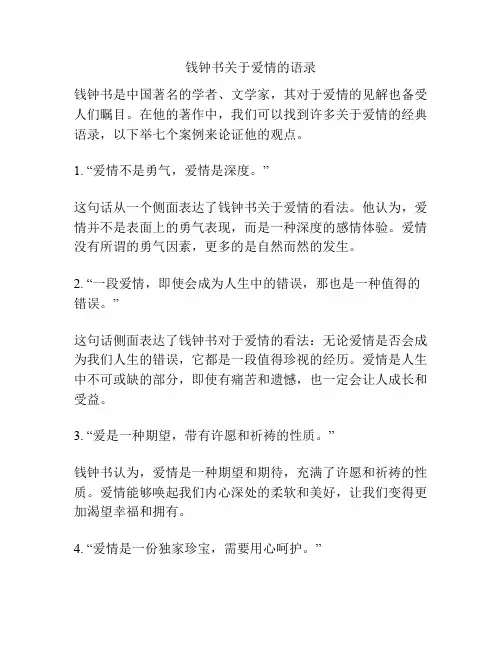 钱钟书关于爱情的语录

钱钟书是中国著名的学者、文学家，其对于爱情的见解也备受人们瞩目。在他的著作中，我们可以找到许多关于爱情的经典语录，以下举七个案例来论证他的观点。

1. “爱情不是勇气，爱情是深度。”

这句话从一个侧面表达了钱钟书关于爱情的看法。他认为，爱情并不是表面上的勇气表现，而是一种深度的感情体验。爱情没有所谓的勇气因素，更多的是自然而然的发生。

2. “一段爱情，即使会成为人生中的错误，那也是一种值得的错误。”

这句话侧面表达了钱钟书对于爱情的看法：无论爱情是否会成为我们人生的错误，它都是一段值得珍视的经历。爱情是人生中不可或缺的部分，即使有痛苦和遗憾，也一定会让人成长和受益。

3. “爱是一种期望，带有许愿和祈祷的性质。”

钱钟书认为，爱情是一种期望和期待，充满了许愿和祈祷的性质。爱情能够唤起我们内心深处的柔软和美好，让我们变得更加渴望幸福和拥有。

4. “爱情是一份独家珍宝，需要用心呵护。”